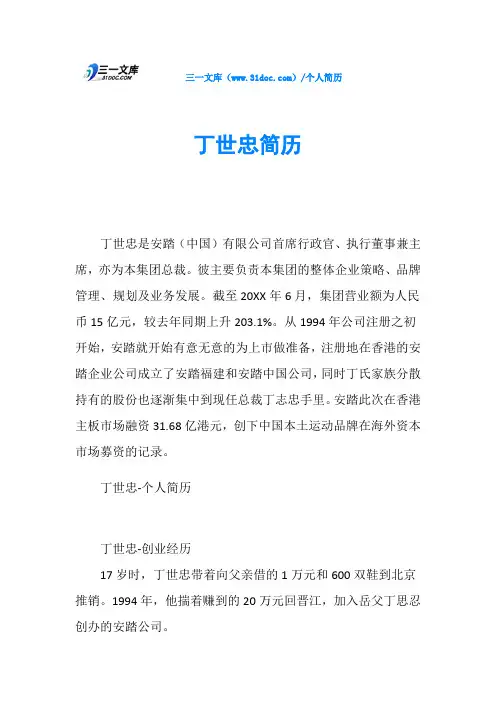 三一文库
31DOC.COM

三一文库（www.31doc.com）/个人简历

丁世忠简历

丁世忠是安踏（中国）有限公司首席行政官、执行董事兼主席，亦为本集团总裁。彼主要负责本集团的整体企业策略、品牌管理、规划及业务发展。截至 20XX 年 6 月，集团营业额为人民币 15 亿元，较去年同期上升 203.1%。从 1994 年公司注册之初开始，安踏就开始有意无意的为上市做准备，注册地在香港的安踏企业公司成立了安踏福建和安踏中国公司，同时丁氏家族分散持有的股份也逐渐集中到现任总裁丁志忠手里。安踏此次在香港主板市场融资 31.68 亿港元，创下中国本土运动品牌在海外资本市场募资的记录。

丁世忠-个人简历

丁世忠-创业经历

17 岁时，丁世忠带着向父亲借的 1 万元和 600 双鞋到北京推销。1994 年，他揣着赚到的 20 万元回晋江，加入岳父丁思忍创办的安踏公司。